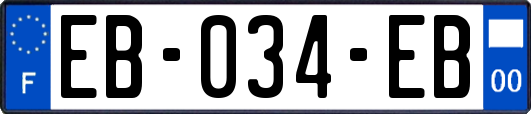 F
EB-034-EB
00